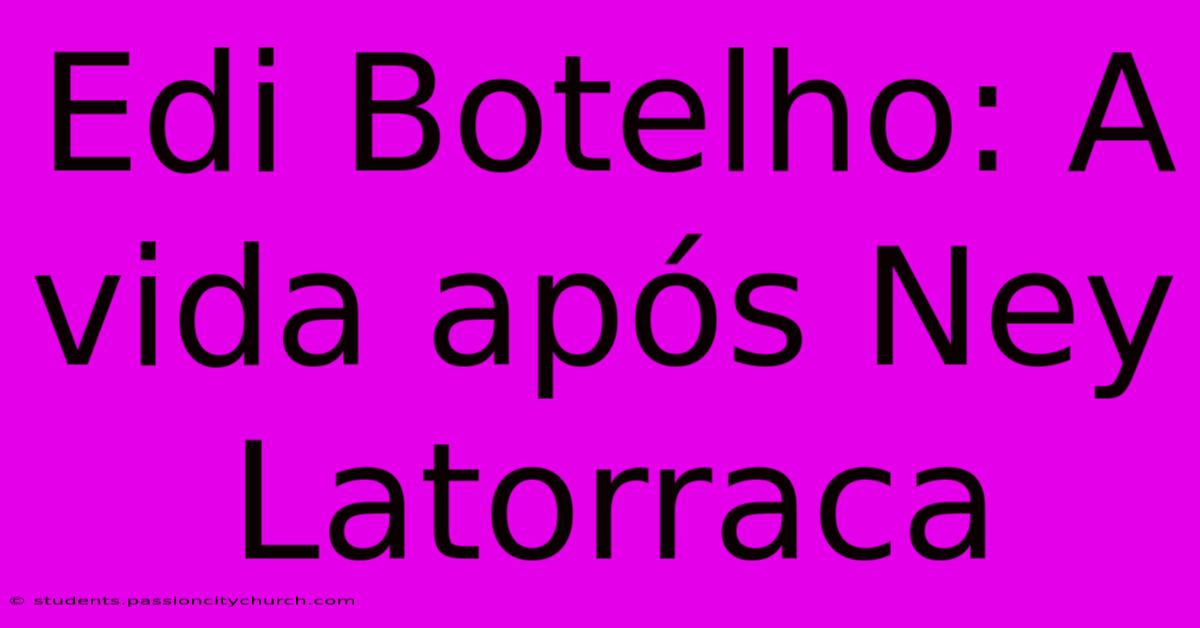 Edi Botelho: A vida após Ney Latorraca

© students.passioncitychurch.com